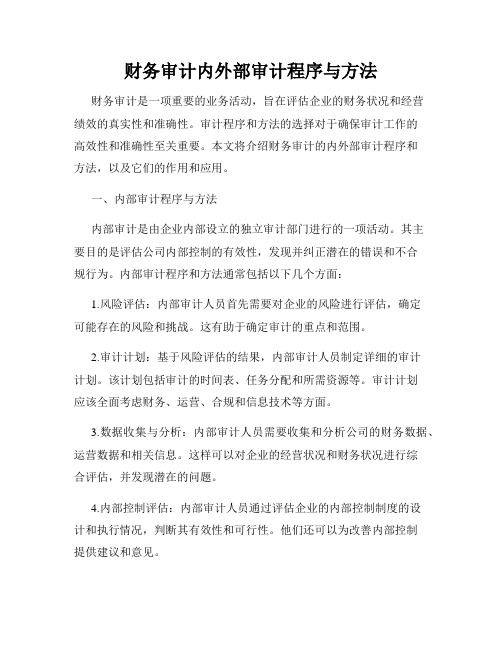 财务审计内外部审计程序与方法

财务审计是一项重要的业务活动，旨在评估企业的财务状况和经营绩效的真实性和准确性。审计程序和方法的选择对于确保审计工作的高效性和准确性至关重要。本文将介绍财务审计的内外部审计程序和方法，以及它们的作用和应用。

一、内部审计程序与方法

内部审计是由企业内部设立的独立审计部门进行的一项活动。其主要目的是评估公司内部控制的有效性，发现并纠正潜在的错误和不合规行为。内部审计程序和方法通常包括以下几个方面：

1.风险评估：内部审计人员首先需要对企业的风险进行评估，确定可能存在的风险和挑战。这有助于确定审计的重点和范围。

2.审计计划：基于风险评估的结果，内部审计人员制定详细的审计计划。该计划包括审计的时间表、任务分配和所需资源等。审计计划应该全面考虑财务、运营、合规和信息技术等方面。

3.数据收集与分析：内部审计人员需要收集和分析公司的财务数据、运营数据和相关信息。这样可以对企业的经营状况和财务状况进行综合评估，并发现潜在的问题。

4.内部控制评估：内部审计人员通过评估企业的内部控制制度的设计和执行情况，判断其有效性和可行性。他们还可以为改善内部控制提供建议和意见。